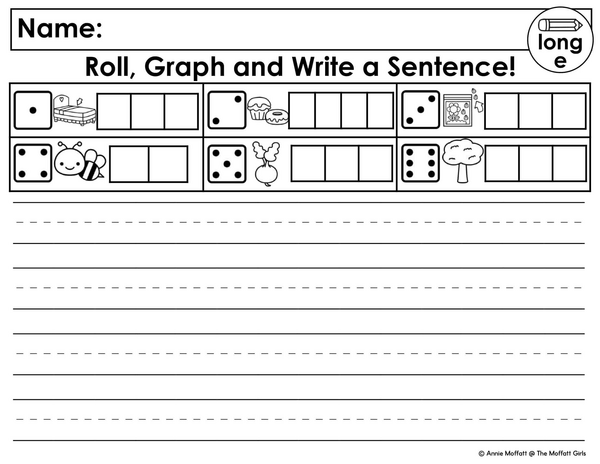 Name:

long
e

Roll, Graph and Write a Sentence!

© Annie Moffatt @ The Moffatt Girls